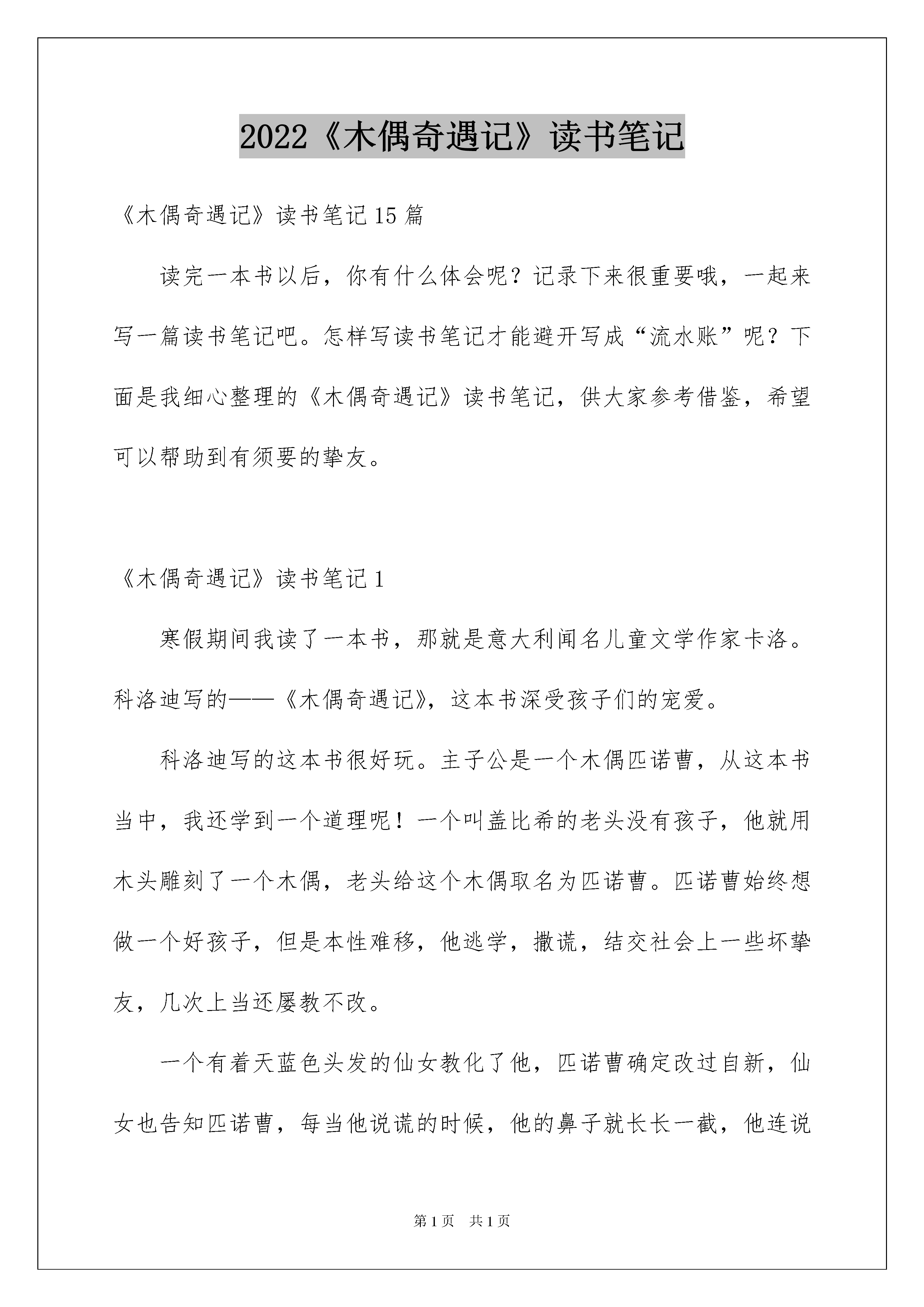 2022《木偶奇遇记》读书笔记

《木偶奇遇记》读书笔记15篇

读完一本书以后，你有什么体会呢？记录下来很重要哦，一起来写一篇读书笔记吧。怎样写读书笔记才能避开写成“流水账”呢？下面是我细心整理的《木偶奇遇记》读书笔记，供大家参考借鉴，希望可以帮助到有须要的挚友。

《木偶奇遇记》读书笔记1

寒假期间我读了一本书，那就是意大利闻名儿童文学作家卡洛。科洛迪写的——《木偶奇遇记》，这本书深受孩子们的宠爱。

科洛迪写的这本书很好玩。主子公是一个木偶匹诺曹，从这本书当中，我还学到一个道理呢！一个叫盖比希的老头没有孩子，他就用木头雕刻了一个木偶，老头给这个木偶取名为匹诺曹。匹诺曹始终想做一个好孩子，但是本性难移，他逃学，撒谎，结交社会上一些坏挚友，几次上当还屡教不改。

一个有着天蓝色头发的仙女教化了他，匹诺曹确定改过自新，仙女也告知匹诺曹，每当他说谎的时候，他的鼻子就长长一截，他连说

第1页　共1页